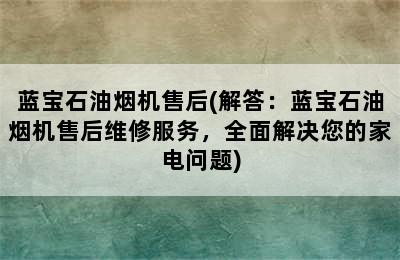 蓝宝石油烟机售后(解答：蓝宝石油烟机售后维修服务，全面解决您的家电问题)